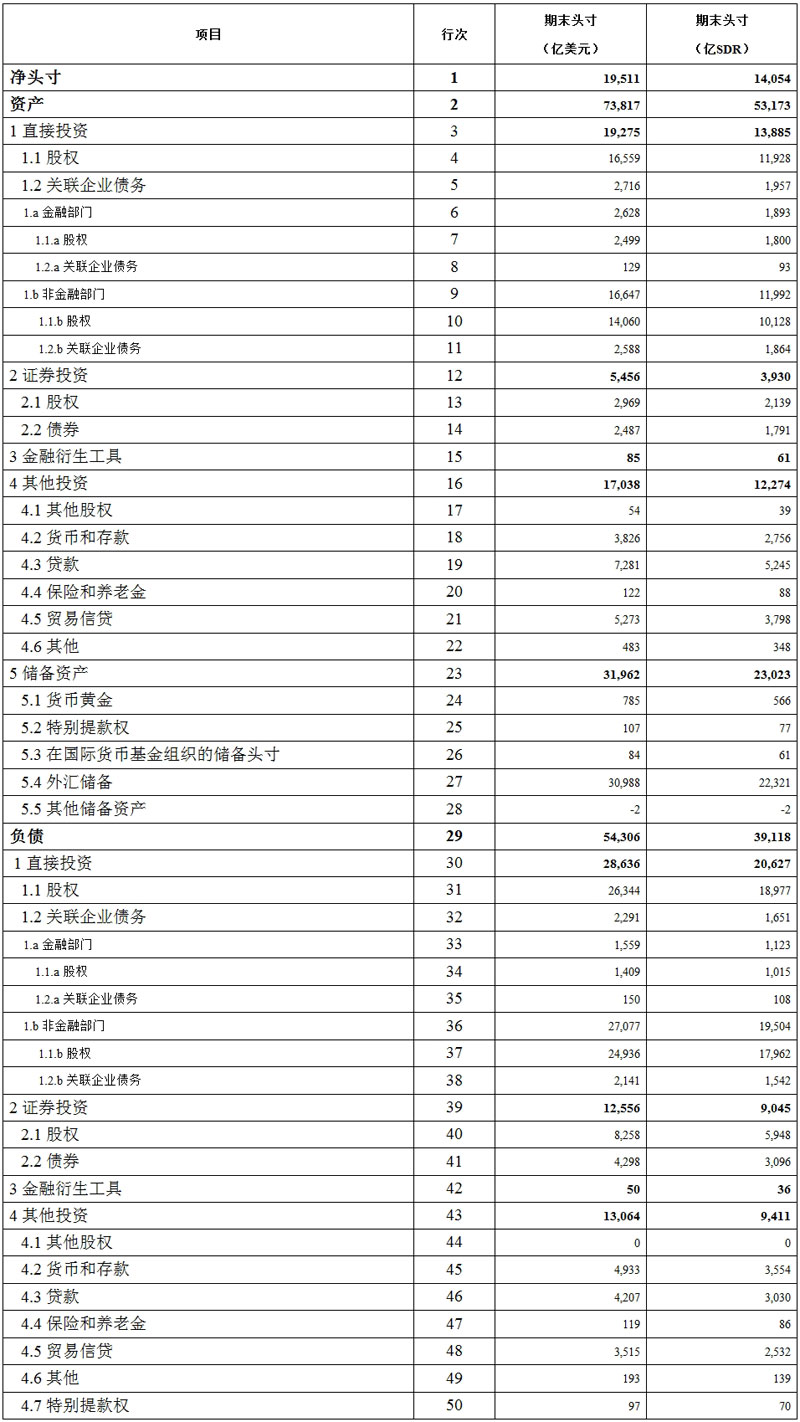 | 项目 | 行次 | 期末头寸（亿美元） | 期末头寸（亿SDR） |
|---|---|---|---|
| 净头寸 | 1 | 19,511 | 14,054 |
| 资产 | 2 | 73,817 | 53,173 |
| 1 直接投资 | 3 | 19,275 | 13,885 |
| 1.1 股权 | 4 | 16,559 | 11,928 |
| 1.2 关联企业债务 | 5 | 2,716 | 1,957 |
| 1.a 金融部门 | 6 | 2,628 | 1,893 |
| 1.1.a 股权 | 7 | 2,499 | 1,800 |
| 1.2.a 关联企业债务 | 8 | 129 | 93 |
| 1.b 非金融部门 | 9 | 16,647 | 11,992 |
| 1.1.b 股权 | 10 | 14,060 | 10,128 |
| 1.2.b 关联企业债务 | 11 | 2,588 | 1,864 |
| 2 证券投资 | 12 | 5,456 | 3,930 |
| 2.1 股权 | 13 | 2,969 | 2,139 |
| 2.2 债券 | 14 | 2,487 | 1,791 |
| 3 金融衍生工具 | 15 | 85 | 61 |
| 4 其他投资 | 16 | 17,038 | 12,274 |
| 4.1 其他股权 | 17 | 54 | 39 |
| 4.2 货币和存款 | 18 | 3,826 | 2,756 |
| 4.3 贷款 | 19 | 7,281 | 5,245 |
| 4.4 保险和养老金 | 20 | 122 | 88 |
| 4.5 贸易信贷 | 21 | 5,273 | 3,798 |
| 4.6 其他 | 22 | 483 | 348 |
| 5 储备资产 | 23 | 31,962 | 23,023 |
| 5.1 货币黄金 | 24 | 785 | 566 |
| 5.2 特别提款权 | 25 | 107 | 77 |
| 5.3 在国际货币基金组织的储备头寸 | 26 | 84 | 61 |
| 5.4 外汇储备 | 27 | 30,988 | 22,321 |
| 5.5 其他储备资产 | 28 | -2 | -2 |
| 负债 | 29 | 54,306 | 39,118 |
| 1 直接投资 | 30 | 28,636 | 20,627 |
| 1.1 股权 | 31 | 26,344 | 18,977 |
| 1.2 关联企业债务 | 32 | 2,291 | 1,651 |
| 1.a 金融部门 | 33 | 1,559 | 1,123 |
| 1.1.a 股权 | 34 | 1,409 | 1,015 |
| 1.2.a 关联企业债务 | 35 | 150 | 108 |
| 1.b 非金融部门 | 36 | 27,077 | 19,504 |
| 1.1.b 股权 | 37 | 24,936 | 17,962 |
| 1.2.b 关联企业债务 | 38 | 2,141 | 1,542 |
| 2 证券投资 | 39 | 12,556 | 9,045 |
| 2.1 股权 | 40 | 8,258 | 5,948 |
| 2.2 债券 | 41 | 4,298 | 3,096 |
| 3 金融衍生工具 | 42 | 50 | 36 |
| 4 其他投资 | 43 | 13,064 | 9,411 |
| 4.1 其他股权 | 44 | 0 | 0 |
| 4.2 货币和存款 | 45 | 4,933 | 3,554 |
| 4.3 贷款 | 46 | 4,207 | 3,030 |
| 4.4 保险和养老金 | 47 | 119 | 86 |
| 4.5 贸易信贷 | 48 | 3,515 | 2,532 |
| 4.6 其他 | 49 | 193 | 139 |
| 4.7 特别提款权 | 50 | 97 | 70 |